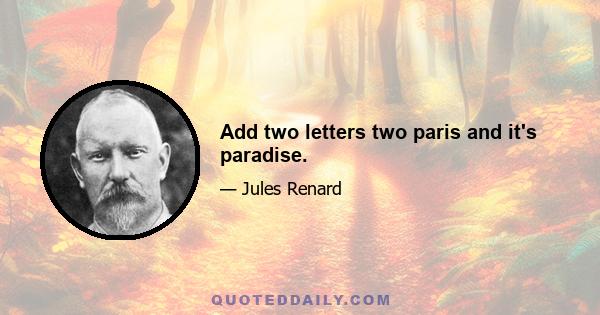 Add two letters two paris and it's paradise.

— Jules Renard

QUOTEDDAILY.COM